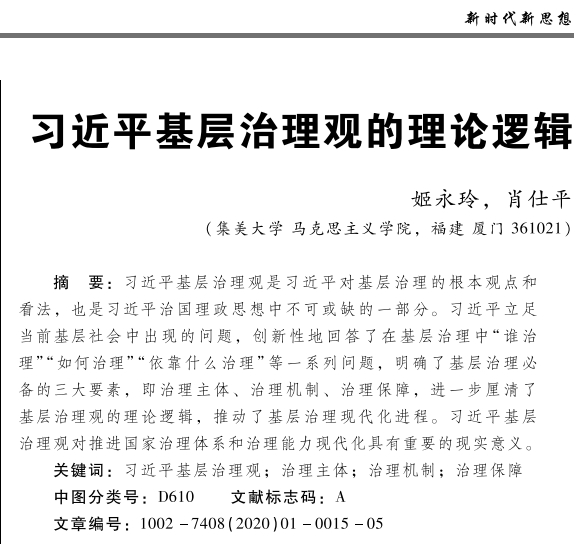 新时代新思想

习近平基层治理观的理论逻辑

姬永玲，肖仕平

（集美大学 马克思主义学院，福建 厦门 361021）

摘　要：习近平基层治理观是习近平对基层治理的根本观点和看法，也是习近平治国理政思想中不可或缺的一部分。习近平立足当前基层社会中出现的问题，创新性地回答了在基层治理中“谁治理”“如何治理”“依靠什么治理”等一系列问题，明确了基层治理必备的三大要素，即治理主体、治理机制、治理保障，进一步厘清了基层治理观的理论逻辑，推动了基层治理现代化进程。习近平基层治理观对推进国家治理体系和治理能力现代化具有重要的现实意义。

关键词：习近平基层治理观；治理主体；治理机制；治理保障

中图分类号：D610　　文献标志码：A

文章编号：1002－7408(2020)01－0015－05